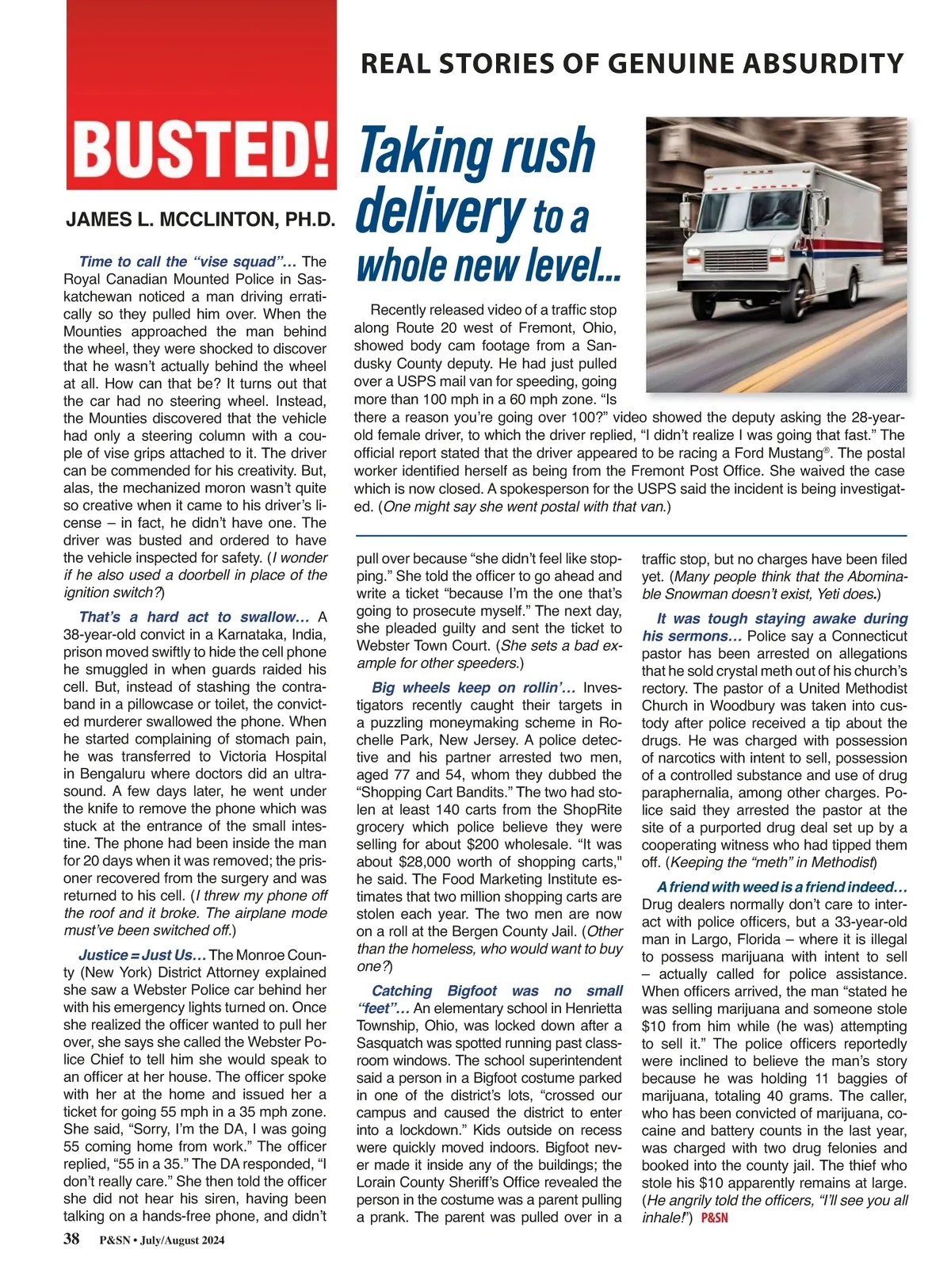 REAL STORIES OF GENUINE ABSURDITY

BUSTED!

JAMES L. MCCLINTON, PH.D.

Taking rush delivery to a whole new level...

Recently released video of a traffic stop along Route 20 west of Fremont, Ohio, showed body cam footage from a Sandusky County deputy. He had just pulled over a USPS mail van for speeding, going more than 100 mph in a 60 mph zone. "Is there a reason you're going over 100?" video showed the deputy asking the 28-year-old female driver, to which the driver replied, "I didn't realize I was going that fast." The official report stated that the driver appeared to be racing a Ford Mustang®. The postal worker identified herself as being from the Fremont Post Office. She waived the case which is now closed. A spokesperson for the USPS said the incident is being investigated. (One might say she went postal with that van.)

Time to call the "vise squad"... The Royal Canadian Mounted Police in Saskatchewan noticed a man driving erratically so they pulled him over. When the Mounties approached the man behind the wheel, they were shocked to discover that he wasn't actually behind the wheel at all. How can that be? It turns out that the car had no steering wheel. Instead, the Mounties discovered that the vehicle had only a steering column with a couple of vise grips attached to it. The driver can be commended for his creativity. But, alas, the mechanized moron wasn't quite so creative when it came to his driver's license – in fact, he didn't have one. The driver was busted and ordered to have the vehicle inspected for safety. (I wonder if he also used a doorbell in place of the ignition switch?)

That's a hard act to swallow... A 38-year-old convict in a Karnataka, India, prison moved swiftly to hide the cell phone he smuggled in when guards raided his cell. But, instead of stashing the contraband in a pillowcase or toilet, the convicted murderer swallowed the phone. When he started complaining of stomach pain, he was transferred to Victoria Hospital in Bengaluru where doctors did an ultrasound. A few days later, he went under the knife to remove the phone which was stuck at the entrance of the small intestine. The phone had been inside the man for 20 days when it was removed; the prisoner recovered from the surgery and was returned to his cell. (I threw my phone off the roof and it broke. The airplane mode must've been switched off.)

Justice = Just Us... The Monroe County (New York) District Attorney explained she saw a Webster Police car behind her with his emergency lights turned on. Once she realized the officer wanted to pull her over, she says she called the Webster Police Chief to tell him she would speak to an officer at her house. The officer spoke with her at the home and issued her a ticket for going 55 mph in a 35 mph zone. She said, "Sorry, I'm the DA, I was going 55 coming home from work." The officer replied, "55 in a 35." The DA responded, "I don't really care." She then told the officer she did not hear his siren, having been talking on a hands-free phone, and didn't pull over because "she didn't feel like stopping." She told the officer to go ahead and write a ticket "because I'm the one that's going to prosecute myself." The next day, she pleaded guilty and sent the ticket to Webster Town Court. (She sets a bad example for other speeders.)

Big wheels keep on rollin'... Investigators recently caught their targets in a puzzling moneymaking scheme in Rochelle Park, New Jersey. A police detective and his partner arrested two men, aged 77 and 54, whom they dubbed the "Shopping Cart Bandits." The two had stolen at least 140 carts from the ShopRite grocery which police believe they were selling for about $200 wholesale. "It was about $28,000 worth of shopping carts," he said. The Food Marketing Institute estimates that two million shopping carts are stolen each year. The two men are now on a roll at the Bergen County Jail. (Other than the homeless, who would want to buy one?)

Catching Bigfoot was no small "feet"... An elementary school in Henrietta Township, Ohio, was locked down after a Sasquatch was spotted running past classroom windows. The school superintendent said a person in a Bigfoot costume parked in one of the district's lots, "crossed our campus and caused the district to enter into a lockdown." Kids outside on recess were quickly moved indoors. Bigfoot never made it inside any of the buildings; the Lorain County Sheriff's Office revealed the person in the costume was a parent pulling a prank. The parent was pulled over in a traffic stop, but no charges have been filed yet. (Many people think that the Abominable Snowman doesn't exist, Yeti does.)

It was tough staying awake during his sermons... Police say a Connecticut pastor has been arrested on allegations that he sold crystal meth out of his church's rectory. The pastor of a United Methodist Church in Woodbury was taken into custody after police received a tip about the drugs. He was charged with possession of narcotics with intent to sell, possession of a controlled substance and use of drug paraphernalia, among other charges. Police said they arrested the pastor at the site of a purported drug deal set up by a cooperating witness who had tipped them off. (Keeping the "meth" in Methodist)

A friend with weed is a friend indeed... Drug dealers normally don't care to interact with police officers, but a 33-year-old man in Largo, Florida – where it is illegal to possess marijuana with intent to sell – actually called for police assistance. When officers arrived, the man "stated he was selling marijuana and someone stole $10 from him while (he was) attempting to sell it." The police officers reportedly were inclined to believe the man's story because he was holding 11 baggies of marijuana, totaling 40 grams. The caller, who has been convicted of marijuana, cocaine and battery counts in the last year, was charged with two drug felonies and booked into the county jail. The thief who stole his $10 apparently remains at large. (He angrily told the officers, "I'll see you all inhale!") P&SN

38 P&SN • July/August 2024